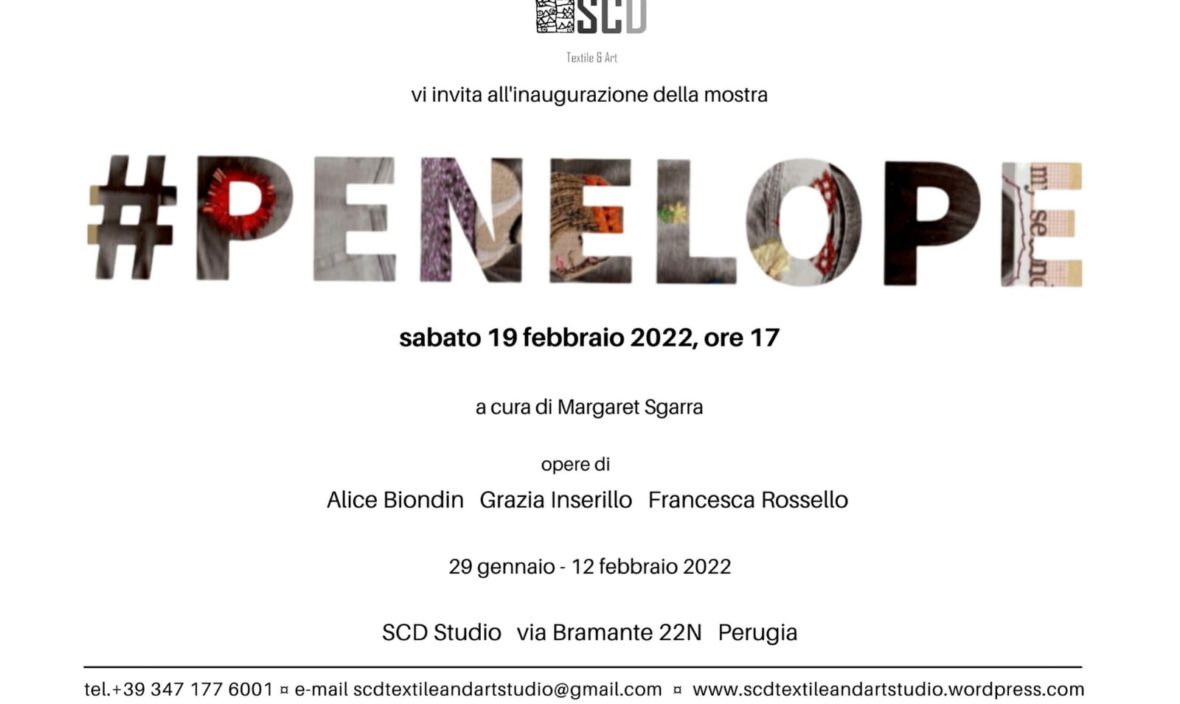 SCD
Textile & Art

vi invita all'inaugurazione della mostra

#PENELOPE

sabato 19 febbraio 2022, ore 17

a cura di Margaret Sgarra

opere di
Alice Biondin Grazia Inserillo Francesca Rossello

29 gennaio - 12 febbraio 2022

SCD Studio via Bramante 22N Perugia

tel.+39 347 177 6001 ¤ e-mail scdtextileandartstudio@gmail.com ¤ www.scdtextileandartstudio.wordpress.com